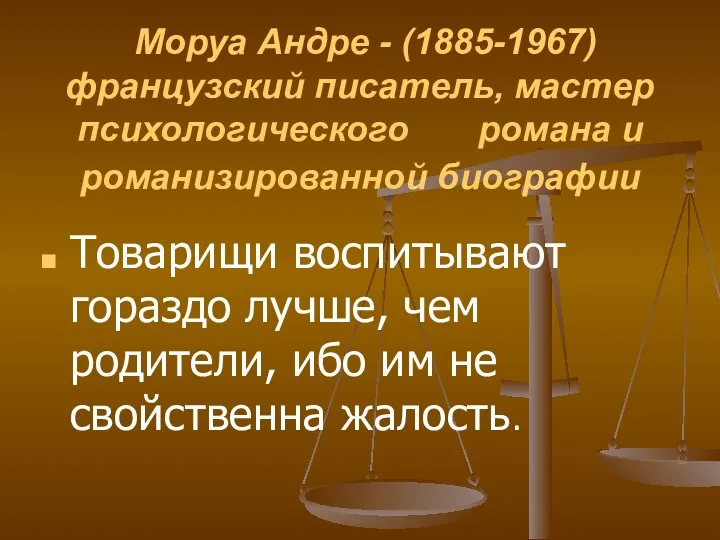 Моруа Андре - (1885-1967) французский писатель, мастер психологического романа и романизированной биографии

Товарищи воспитывают гораздо лучше, чем родители, ибо им не свойственна жалость.